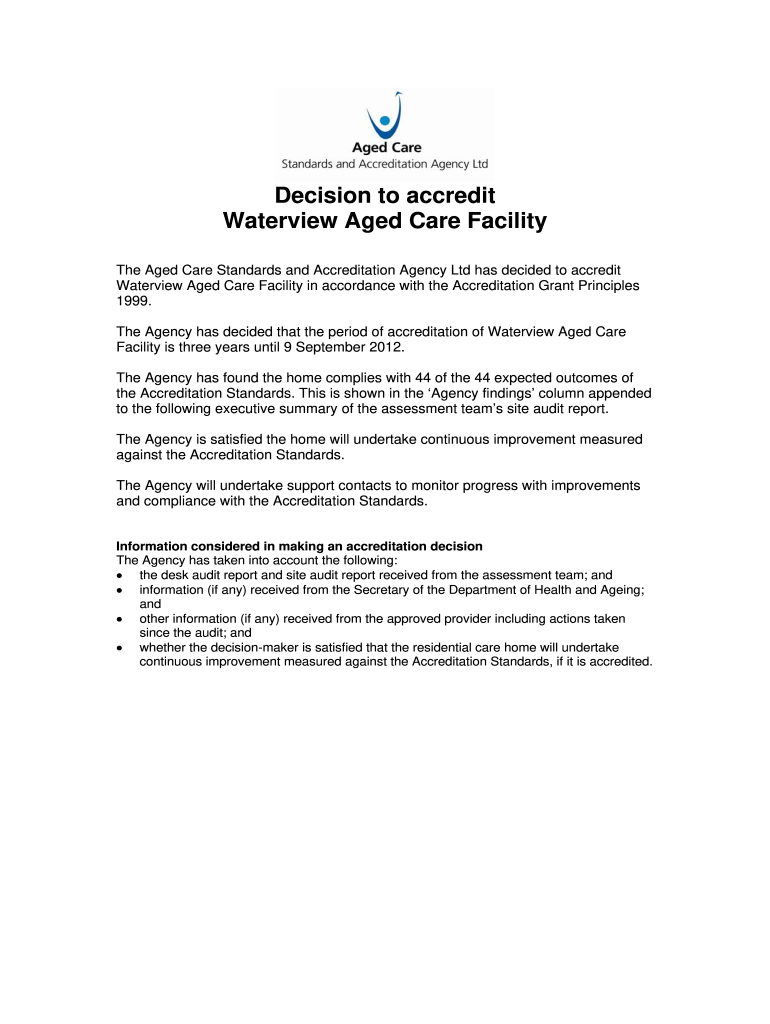 Aged Care
Standards and Accreditation Agency Ltd

Decision to accredit
Waterview Aged Care Facility

The Aged Care Standards and Accreditation Agency Ltd has decided to accredit Waterview Aged Care Facility in accordance with the Accreditation Grant Principles 1999.

The Agency has decided that the period of accreditation of Waterview Aged Care Facility is three years until 9 September 2012.

The Agency has found the home complies with 44 of the 44 expected outcomes of the Accreditation Standards. This is shown in the 'Agency findings' column appended to the following executive summary of the assessment team's site audit report.

The Agency is satisfied the home will undertake continuous improvement measured against the Accreditation Standards.

The Agency will undertake support contacts to monitor progress with improvements and compliance with the Accreditation Standards.

Information considered in making an accreditation decision
The Agency has taken into account the following:
• the desk audit report and site audit report received from the assessment team; and
• information (if any) received from the Secretary of the Department of Health and Ageing; and
• other information (if any) received from the approved provider including actions taken since the audit; and
• whether the decision-maker is satisfied that the residential care home will undertake continuous improvement measured against the Accreditation Standards, if it is accredited.